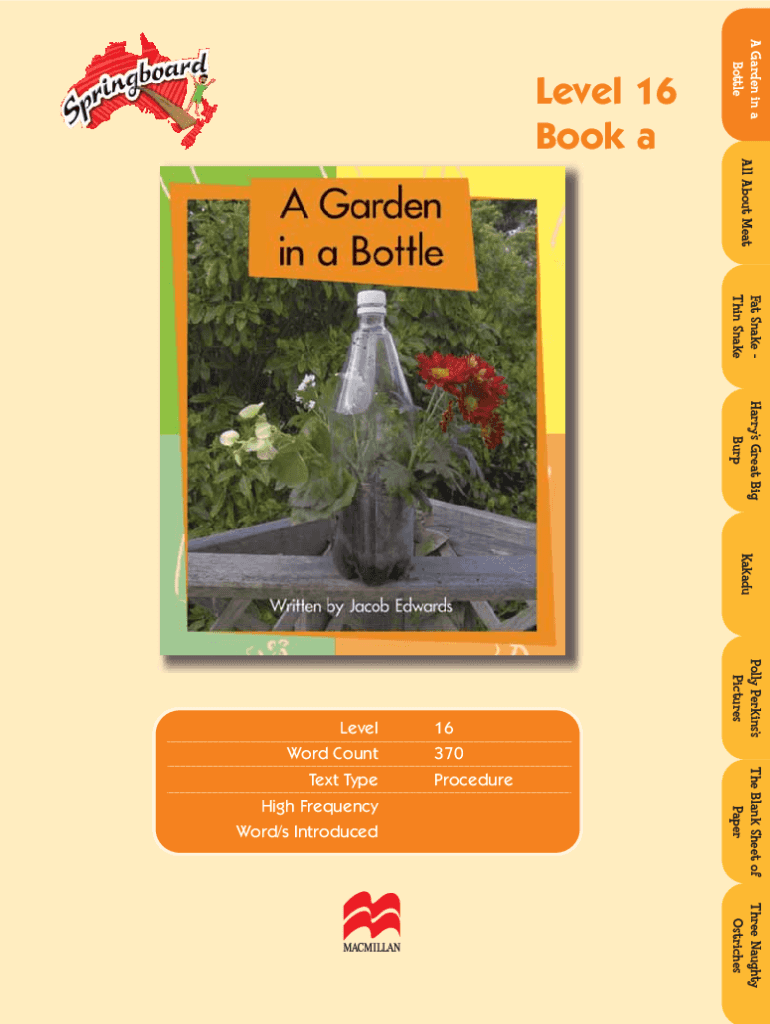 Springboard

Level 16
Book a

A Garden in a Bottle

Written by Jacob Edwards

| Level | 16 |
|---|---|
| Word Count | 370 |
| Text Type | Procedure |
| High Frequency Word/s Introduced | |

MACMILLAN

A Garden in a Bottle
All About Meat
Fat Snake - Thin Snake
Harry's Great Big Burp
Kakadu
Polly Perkins's Pictures
The Blank Sheet of Paper
Three Naughty Ostriches